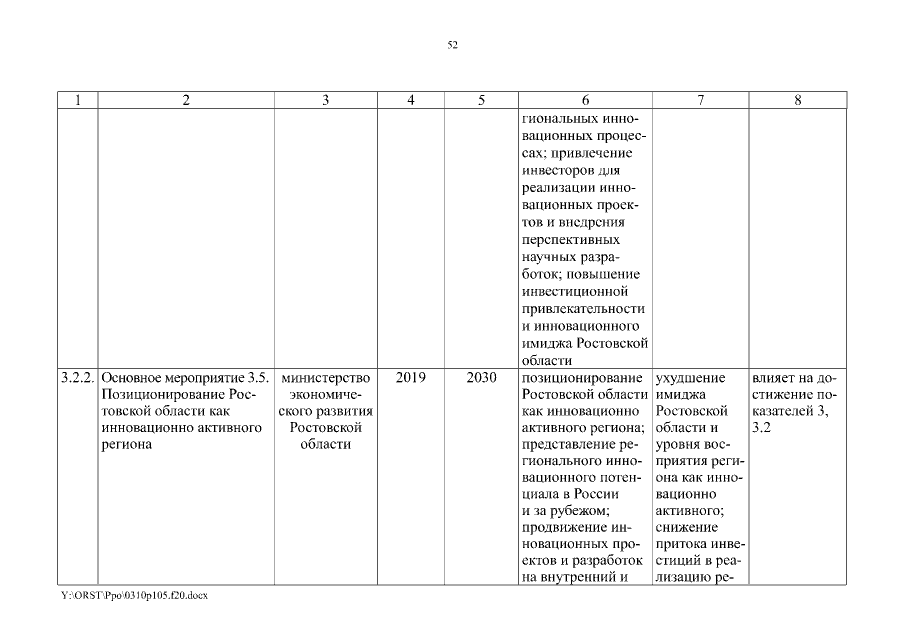 52

| 1 | 2 | 3 | 4 | 5 | 6 | 7 | 8 |
|---|---|---|---|---|---|---|---|
| | | | | | гиональных инновационных процессах; привлечение инвесторов для реализации инновационных проектов и внедрения перспективных научных разработок; повышение инвестиционной привлекательности и инновационного имиджа Ростовской области | | |
| 3.2.2. | Основное мероприятие 3.5. Позиционирование Ростовской области как инновационно активного региона | министерство экономического развития Ростовской области | 2019 | 2030 | позиционирование Ростовской области как инновационно активного региона; представление регионального инновационного потенциала в России и за рубежом; продвижение инновационных проектов и разработок на внутренний и | ухудшение имиджа Ростовской области и уровня восприятия региона как инновационно активного; снижение притока инвестиций в реализацию ре- | влияет на достижение показателей 3, 3.2 |

Y:\ORST\Ppo\0310p105.f20.docx